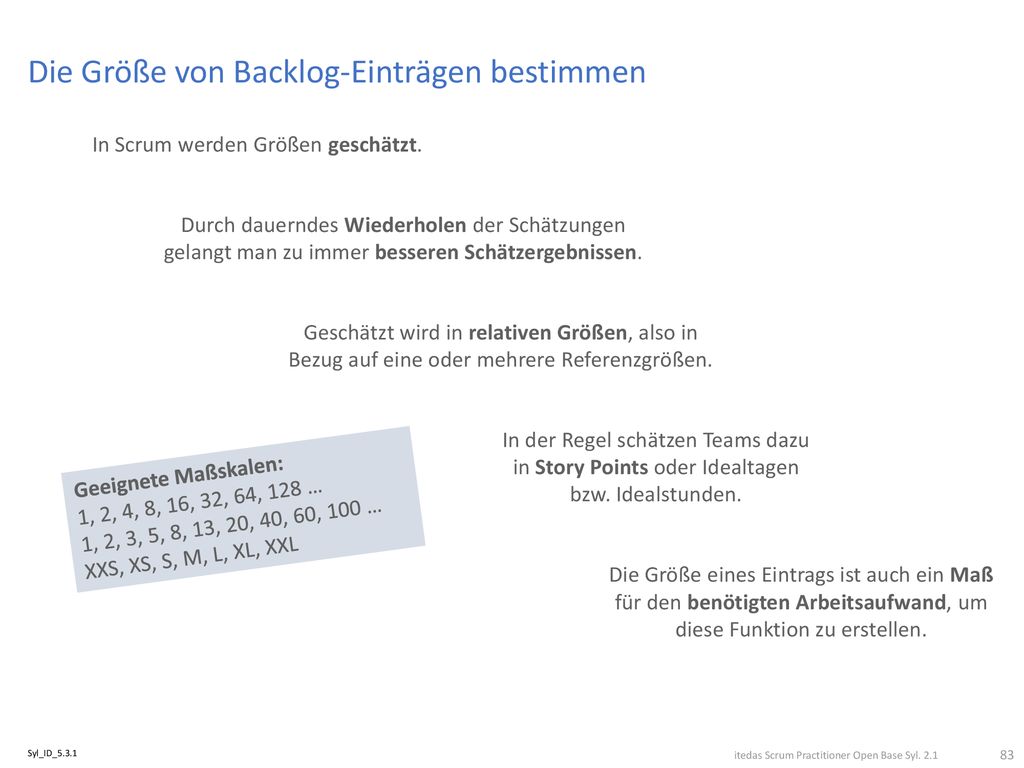 Die Größe von Backlog-Einträgen bestimmen

In Scrum werden Größen geschätzt.

Durch dauerndes Wiederholen der Schätzungen gelangt man zu immer besseren Schätzergebnissen.

Geschätzt wird in relativen Größen, also in Bezug auf eine oder mehrere Referenzgrößen.

Geeignete Maßskalen:
1, 2, 4, 8, 16, 32, 64, 128 …
1, 2, 3, 5, 8, 13, 20, 40, 60, 100 …
XXS, XS, S, M, L, XL, XXL

In der Regel schätzen Teams dazu in Story Points oder Idealtagen bzw. Idealstunden.

Die Größe eines Eintrags ist auch ein Maß für den benötigten Arbeitsaufwand, um diese Funktion zu erstellen.

Syl_ID_5.3.1

itedas Scrum Practitioner Open Base Syl. 2.1

83